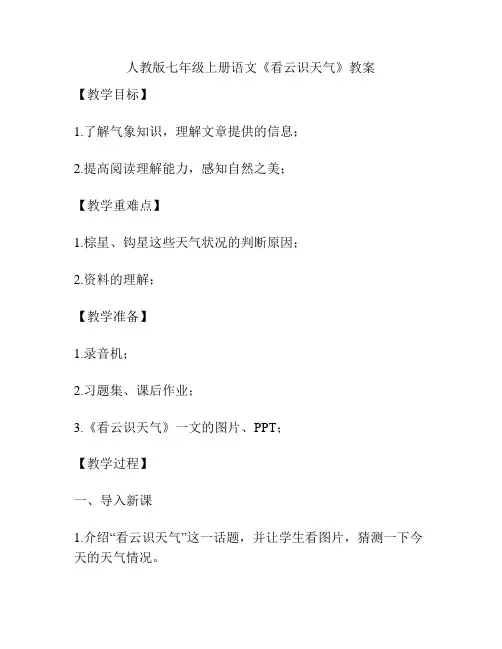 人教版七年级上册语文《看云识天气》教案

【教学目标】

1.了解气象知识，理解文章提供的信息；

2.提高阅读理解能力，感知自然之美；

【教学重难点】

1.棕星、钩星这些天气状况的判断原因；

2.资料的理解；

【教学准备】

1.录音机；

2.习题集、课后作业；

3.《看云识天气》一文的图片、PPT；

【教学过程】

一、导入新课

1.介绍“看云识天气”这一话题，并让学生看图片，猜测一下今天的天气情况。